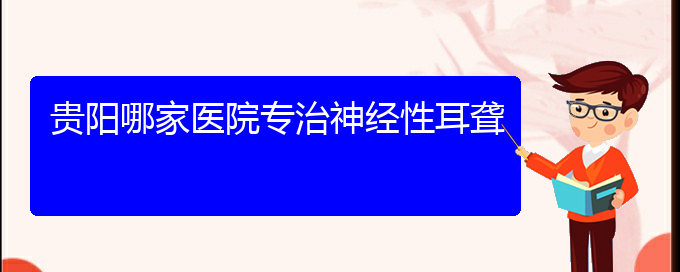 贵阳哪家医院专治神经性耳聋